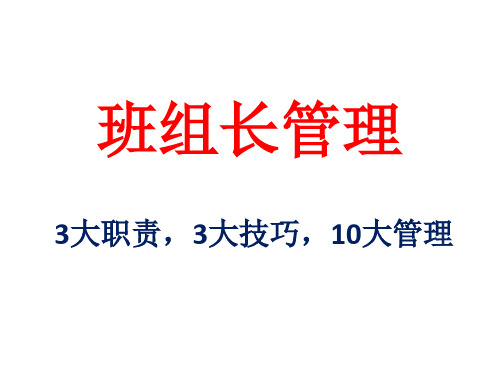 班组长管理

3大职责，3大技巧，10大管理